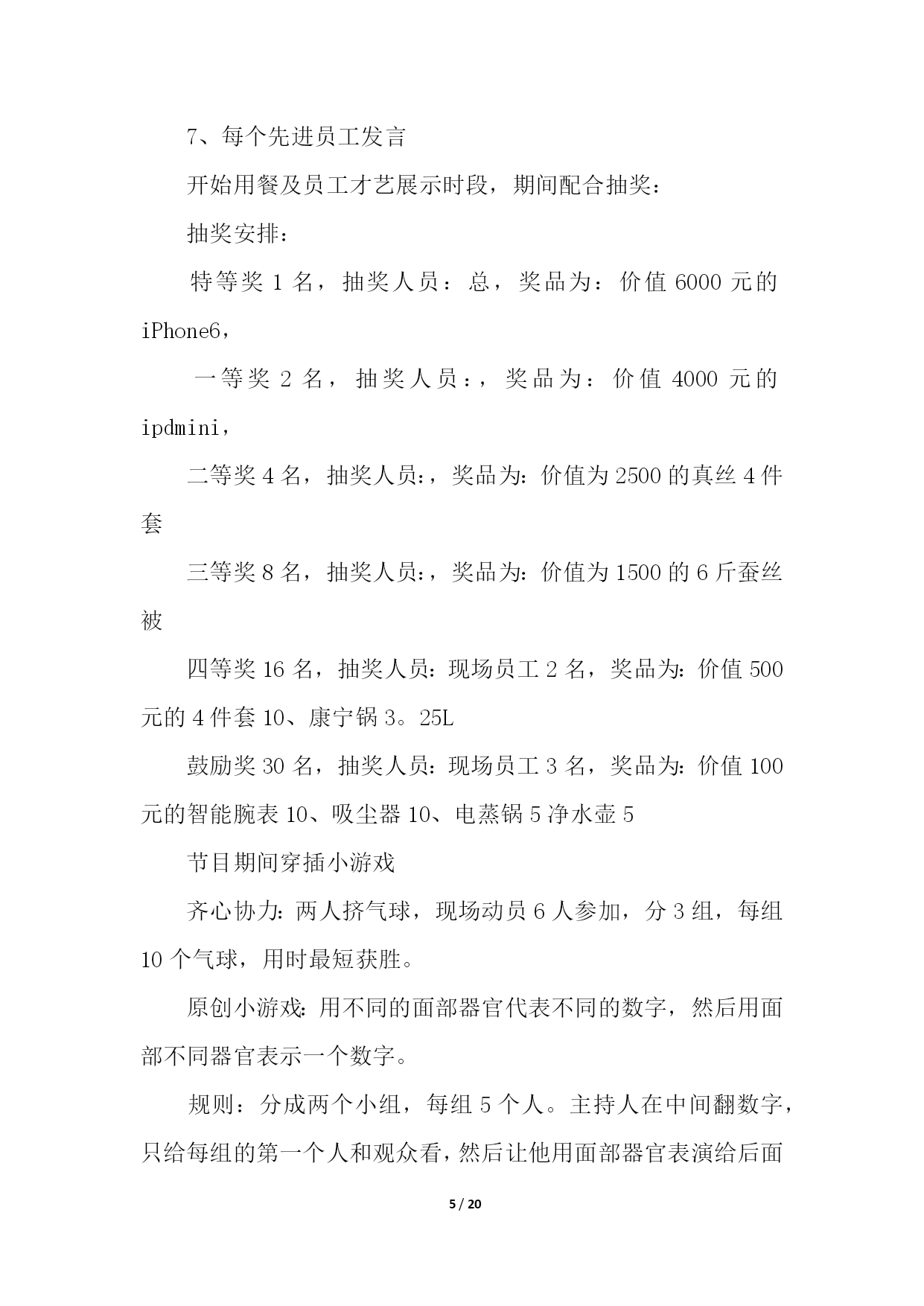 7、每个先进员工发言

开始用餐及员工才艺展示时段，期间配合抽奖：

抽奖安排：

特等奖 1 名，抽奖人员：总，奖品为：价值 6000 元的 iPhone6，

一等奖 2 名，抽奖人员：，奖品为：价值 4000 元的 ipdmini，

二等奖 4 名，抽奖人员:，奖品为:价值为 2500 的真丝 4 件套

三等奖 8 名，抽奖人员:，奖品为:价值为 1500 的 6 斤蚕丝被

四等奖 16 名，抽奖人员:现场员工 2 名，奖品为:价值 500 元的 4 件套 10、康宁锅 3。25L

鼓励奖 30 名，抽奖人员:现场员工 3 名，奖品为:价值 100 元的智能腕表 10、吸尘器 10、电蒸锅 5 净水壶 5

节目期间穿插小游戏

齐心协力:两人挤气球，现场动员 6 人参加，分 3 组，每组 10 个气球，用时最短获胜。

原创小游戏:用不同的面部器官代表不同的数字，然后用面部不同器官表示一个数字。

规则：分成两个小组，每组 5 个人。主持人在中间翻数字，只给每组的第一个人和观众看，然后让他用面部器官表演给后面

5 / 20